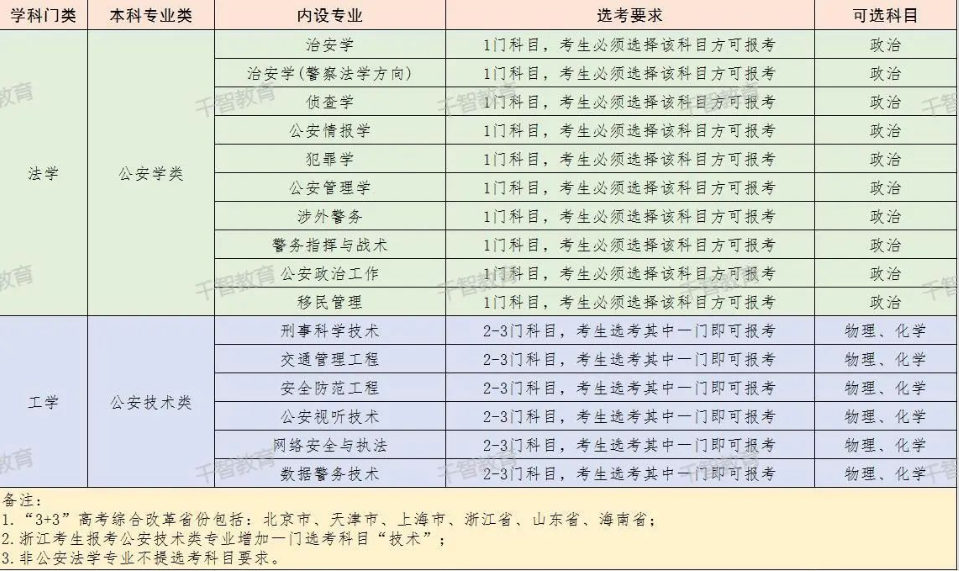 | 学科门类 | 本科专业类 | 内设专业 | 选考要求 | 可选科目 |
|---|---|---|---|---|
| 法学 | 公安学类 | 治安学 | 1门科目，考生必须选择该科目方可报考 | 政治 |
| | | 治安学(警察法学方向) | 1门科目，考生必须选择该科目方可报考 | 政治 |
| | | 侦查学 | 1门科目，考生必须选择该科目方可报考 | 政治 |
| | | 公安情报学 | 1门科目，考生必须选择该科目方可报考 | 政治 |
| | | 犯罪学 | 1门科目，考生必须选择该科目方可报考 | 政治 |
| | | 公安管理学 | 1门科目，考生必须选择该科目方可报考 | 政治 |
| | | 涉外警务 | 1门科目，考生必须选择该科目方可报考 | 政治 |
| | | 警务指挥与战术 | 1门科目，考生必须选择该科目方可报考 | 政治 |
| | | 公安政治工作 | 1门科目，考生必须选择该科目方可报考 | 政治 |
| | | 移民管理 | 1门科目，考生必须选择该科目方可报考 | 政治 |
| 工学 | 公安技术类 | 刑事科学技术 | 2-3门科目，考生选考其中一门即可报考 | 物理、化学 |
| | | 交通管理工程 | 2-3门科目，考生选考其中一门即可报考 | 物理、化学 |
| | | 安全防范工程 | 2-3门科目，考生选考其中一门即可报考 | 物理、化学 |
| | | 公安视听技术 | 2-3门科目，考生选考其中一门即可报考 | 物理、化学 |
| | | 网络安全与执法 | 2-3门科目，考生选考其中一门即可报考 | 物理、化学 |
| | | 数据警务技术 | 2-3门科目，考生选考其中一门即可报考 | 物理、化学 |

备注：
1.“3+3”高考综合改革省份包括：北京市、天津市、上海市、浙江省、山东省、海南省；
2.浙江考生报考公安技术类专业增加一门选考科目“技术”；
3.非公安法学专业不提选考科目要求。

千智教育